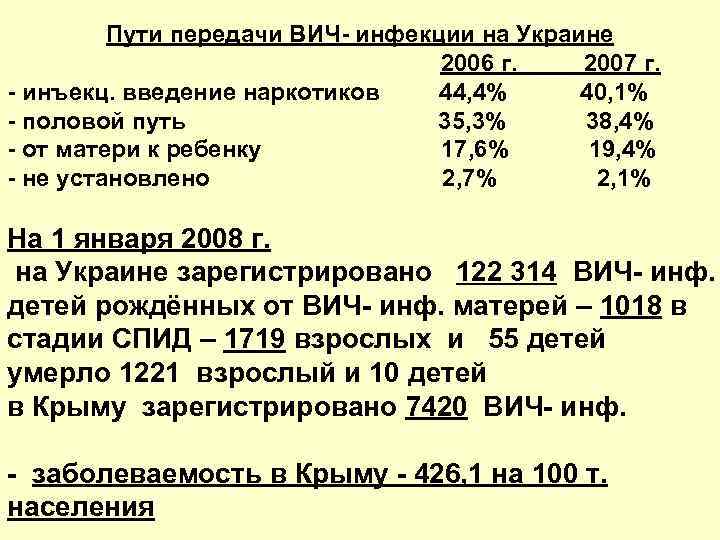 Пути передачи ВИЧ- инфекции на Украине

|  | 2006 г. | 2007 г. |
|---|---|---|
| - инъекц. введение наркотиков | 44,4% | 40,1% |
| - половой путь | 35,3% | 38,4% |
| - от матери к ребенку | 17,6% | 19,4% |
| - не установлено | 2,7% | 2,1% |

На 1 января 2008 г.
на Украине зарегистрировано 122 314 ВИЧ- инф.
детей рождённых от ВИЧ- инф. матерей – 1018 в стадии СПИД – 1719 взрослых и 55 детей
умерло 1221 взрослый и 10 детей
в Крыму зарегистрировано 7420 ВИЧ- инф.

- заболеваемость в Крыму - 426,1 на 100 т. населения